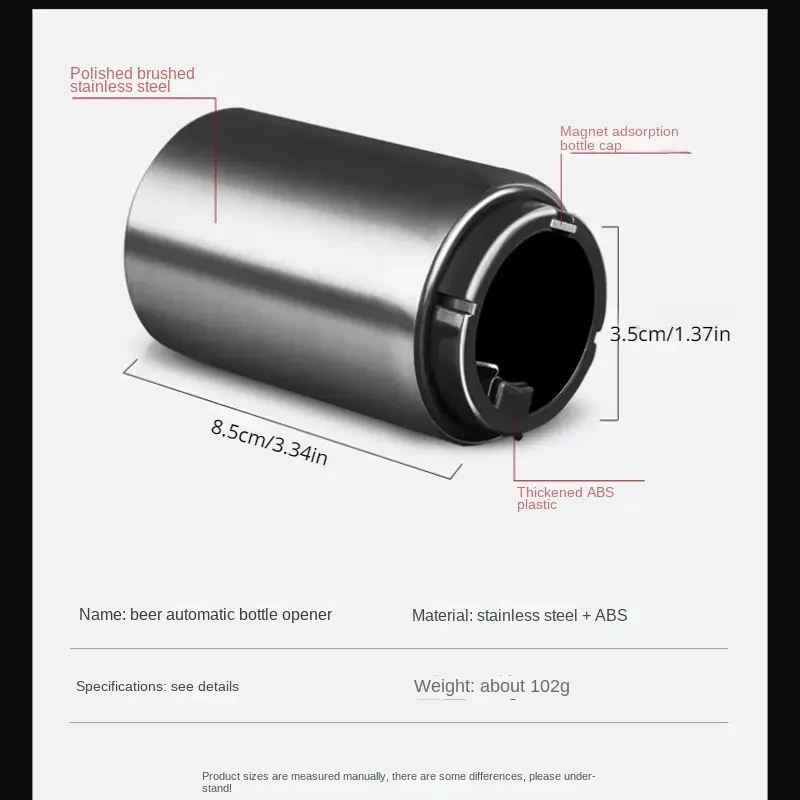 Polished brushed stainless steel

Magnet adsorption bottle cap

3.5cm/1.37in

8.5cm/3.34in

Thickened ABS plastic

Name: beer automatic bottle opener

Material: stainless steel + ABS

Specifications: see details

Weight: about 102g

Product sizes are measured manually, there are some differences, please understand!